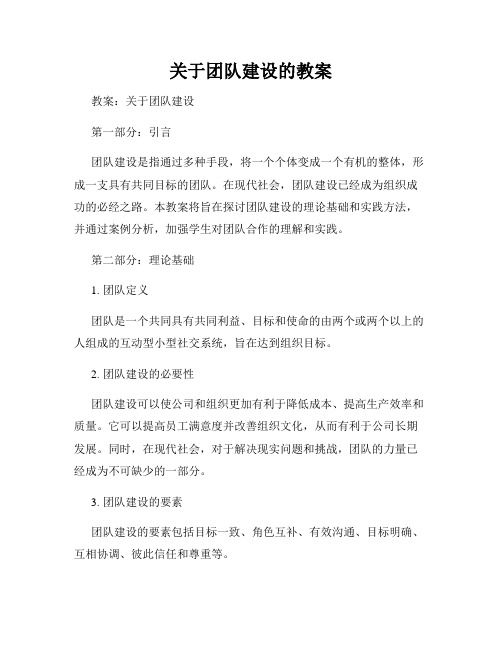 关于团队建设的教案

教案：关于团队建设

第一部分：引言

团队建设是指通过多种手段，将一个个体变成一个有机的整体，形成一支具有共同目标的团队。在现代社会，团队建设已经成为组织成功的必经之路。本教案将旨在探讨团队建设的理论基础和实践方法，并通过案例分析，加强学生对团队合作的理解和实践。

第二部分：理论基础

1. 团队定义

团队是一个共同具有共同利益、目标和使命的由两个或两个以上的人组成的互动型小型社交系统，旨在达到组织目标。

2. 团队建设的必要性

团队建设可以使公司和组织更加有利于降低成本、提高生产效率和质量。它可以提高员工满意度并改善组织文化，从而有利于公司长期发展。同时，在现代社会，对于解决现实问题和挑战，团队的力量已经成为不可缺少的一部分。

3. 团队建设的要素

团队建设的要素包括目标一致、角色互补、有效沟通、目标明确、互相协调、彼此信任和尊重等。